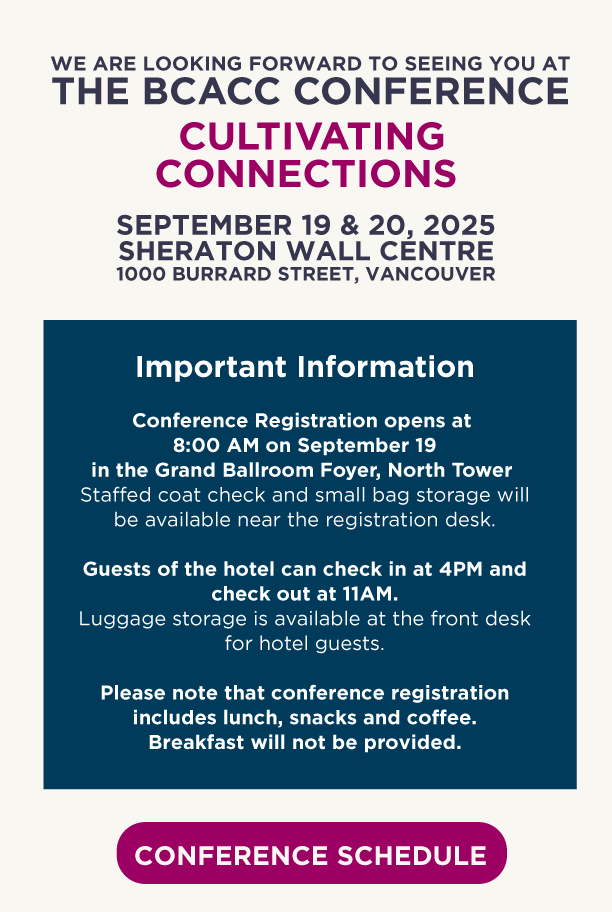 WE ARE LOOKING FORWARD TO SEEING YOU AT
THE BCACC CONFERENCE

CULTIVATING CONNECTIONS

SEPTEMBER 19 & 20, 2025
SHERATON WALL CENTRE
1000 BURRARD STREET, VANCOUVER

Important Information

Conference Registration opens at 8:00 AM on September 19 in the Grand Ballroom Foyer, North Tower
Staffed coat check and small bag storage will be available near the registration desk.

Guests of the hotel can check in at 4PM and check out at 11AM.
Luggage storage is available at the front desk for hotel guests.

Please note that conference registration includes lunch, snacks and coffee. Breakfast will not be provided.

CONFERENCE SCHEDULE